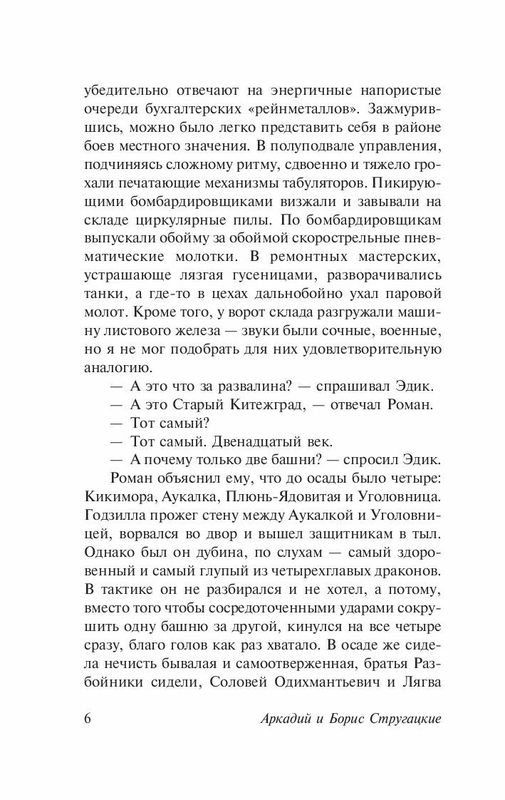 убедительно отвечают на энергичные напористые очереди бухгалтерских «рейнметаллов». Зажмурившись, можно было легко представить себя в районе боев местного значения. В полуподвале управления, подчиняясь сложному ритму, сдвоенно и тяжело грохали печатающие механизмы табуляторов. Пикирующими бомбардировщиками визжали и завывали на складе циркулярные пилы. По бомбардировщикам выпускали обойму за обоймой скорострельные пневматические молотки. В ремонтных мастерских, устрашающе лязгая гусеницами, разворачивались танки, а где-то в цехах дальнобойно ухал паровой молот. Кроме того, у ворот склада разгружали машину листового железа — звуки были сочные, военные, но я не мог подобрать для них удовлетворительную аналогию.

— А это что за развалина? — спрашивал Эдик.

— А это Старый Китежград, — отвечал Роман.

— Тот самый?

— Тот самый. Двенадцатый век.

— А почему только две башни? — спросил Эдик.

Роман объяснил ему, что до осады было четыре: Кикимора, Аукалка, Плюнь-Ядовитая и Уголовница. Годзилла прожег стену между Аукалкой и Уголовницей, ворвался во двор и вышел защитникам в тыл. Однако был он дубина, по слухам — самый здоровенный и самый глупый из четырехглавых драконов. В тактике он не разбирался и не хотел, а потому, вместо того чтобы сосредоточенными ударами сокрушить одну башню за другой, кинулся на все четыре сразу, благо голов как раз хватало. В осаде же сидела нечисть бывалая и самоотверженная, братья Разбойники сидели, Соловей Одихмантьевич и Лягва

6 Аркадий и Борис Стругацкие